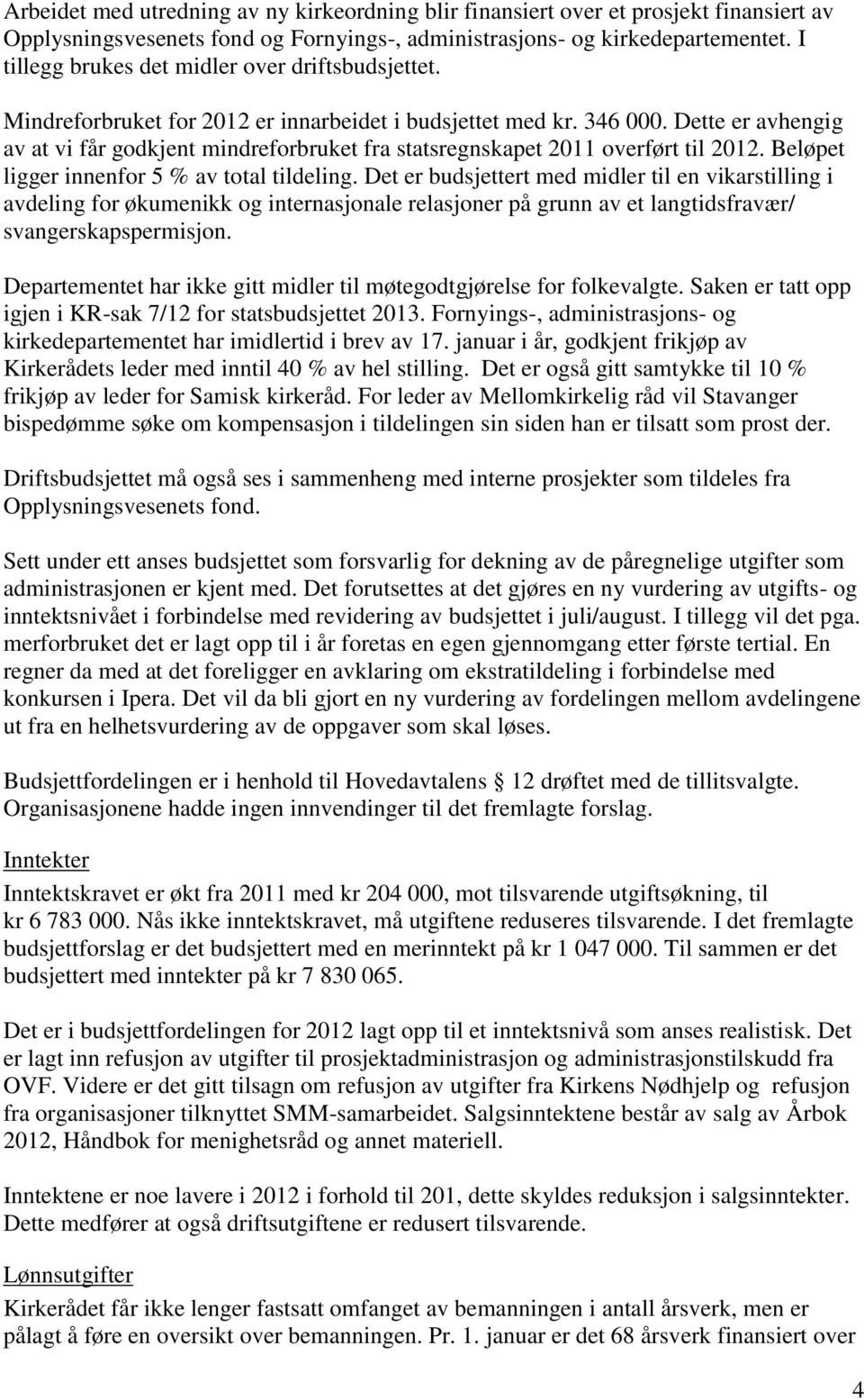 Arbeidet med utredning av ny kirkeordning blir finansiert over et prosjekt finansiert av Opplysningsvesenets fond og Fornyings-, administrasjons- og kirkedepartementet. I tillegg brukes det midler over driftsbudsjettet.

Mindreforbruket for 2012 er innarbeidet i budsjettet med kr. 346 000. Dette er avhengig av at vi får godkjent mindreforbruket fra statsregnskapet 2011 overført til 2012. Beløpet ligger innenfor 5 % av total tildeling. Det er budsjettert med midler til en vikarstilling i avdeling for økumenikk og internasjonale relasjoner på grunn av et langtidsfravær/ svangerskapspermisjon.

Departementet har ikke gitt midler til møtegodtgjørelse for folkevalgte. Saken er tatt opp igjen i KR-sak 7/12 for statsbudsjettet 2013. Fornyings-, administrasjons- og kirkedepartementet har imidlertid i brev av 17. januar i år, godkjent frikjøp av Kirkerådets leder med inntil 40 % av hel stilling. Det er også gitt samtykke til 10 % frikjøp av leder for Samisk kirkeråd. For leder av Mellomkirkelig råd vil Stavanger bispedømme søke om kompensasjon i tildelingen sin siden han er tilsatt som prost der.

Driftsbudsjettet må også ses i sammenheng med interne prosjekter som tildeles fra Opplysningsvesenets fond.

Sett under ett anses budsjettet som forsvarlig for dekning av de påregnelige utgifter som administrasjonen er kjent med. Det forutsettes at det gjøres en ny vurdering av utgifts- og inntektsnivået i forbindelse med revidering av budsjettet i juli/august. I tillegg vil det pga. merforbruket det er lagt opp til i år foretas en egen gjennomgang etter første tertial. En regner da med at det foreligger en avklaring om ekstratildeling i forbindelse med konkursen i Ipera. Det vil da bli gjort en ny vurdering av fordelingen mellom avdelingene ut fra en helhetsvurdering av de oppgaver som skal løses.

Budsjettfordelingen er i henhold til Hovedavtalens  12 drøftet med de tillitsvalgte. Organisasjonene hadde ingen innvendinger til det fremlagte forslag.

Inntekter
Inntektskravet er økt fra 2011 med kr 204 000, mot tilsvarende utgiftsøkning, til kr 6 783 000. Nås ikke inntektskravet, må utgiftene reduseres tilsvarende. I det fremlagte budsjettforslag er det budsjettert med en merinntekt på kr 1 047 000. Til sammen er det budsjettert med inntekter på kr 7 830 065.

Det er i budsjettfordelingen for 2012 lagt opp til et inntektsnivå som anses realistisk. Det er lagt inn refusjon av utgifter til prosjektadministrasjon og administrasjonstilskudd fra OVF. Videre er det gitt tilsagn om refusjon av utgifter fra Kirkens Nødhjelp og refusjon fra organisasjoner tilknyttet SMM-samarbeidet. Salgsinntektene består av salg av Årbok 2012, Håndbok for menighetsråd og annet materiell.

Inntektene er noe lavere i 2012 i forhold til 201, dette skyldes reduksjon i salgsinntekter. Dette medfører at også driftsutgiftene er redusert tilsvarende.

Lønnsutgifter
Kirkerådet får ikke lenger fastsatt omfanget av bemanningen i antall årsverk, men er pålagt å føre en oversikt over bemanningen. Pr. 1. januar er det 68 årsverk finansiert over

4